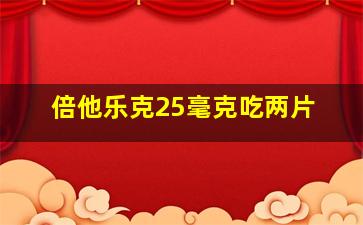 倍他乐克25毫克吃两片